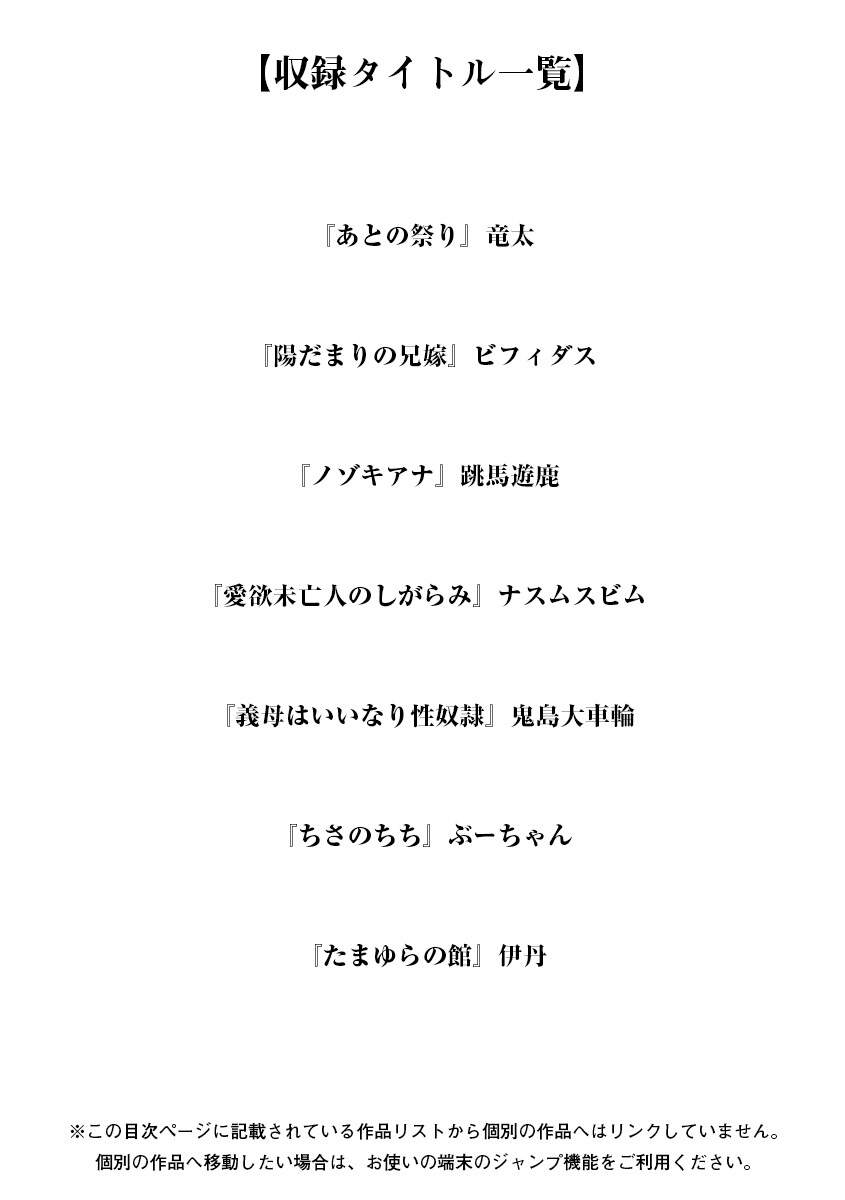 【収録タイトル一覧】

『あとの祭り』 竜太

『陽だまりの兄嫁』 ビフィダス

『ノゾキアナ』 跳馬遊鹿

『愛欲未亡人のしがらみ』 ナスムスビム

『義母はいいなり性奴隷』 鬼島大車輪

『ちさのちち』 ぶーちゃん

『たまゆらの館』 伊丹

※この目次ページに記載されている作品リストから個別の作品へはリンクしていません。
個別の作品へ移動したい場合は、お使いの端末のジャンプ機能をご利用ください。